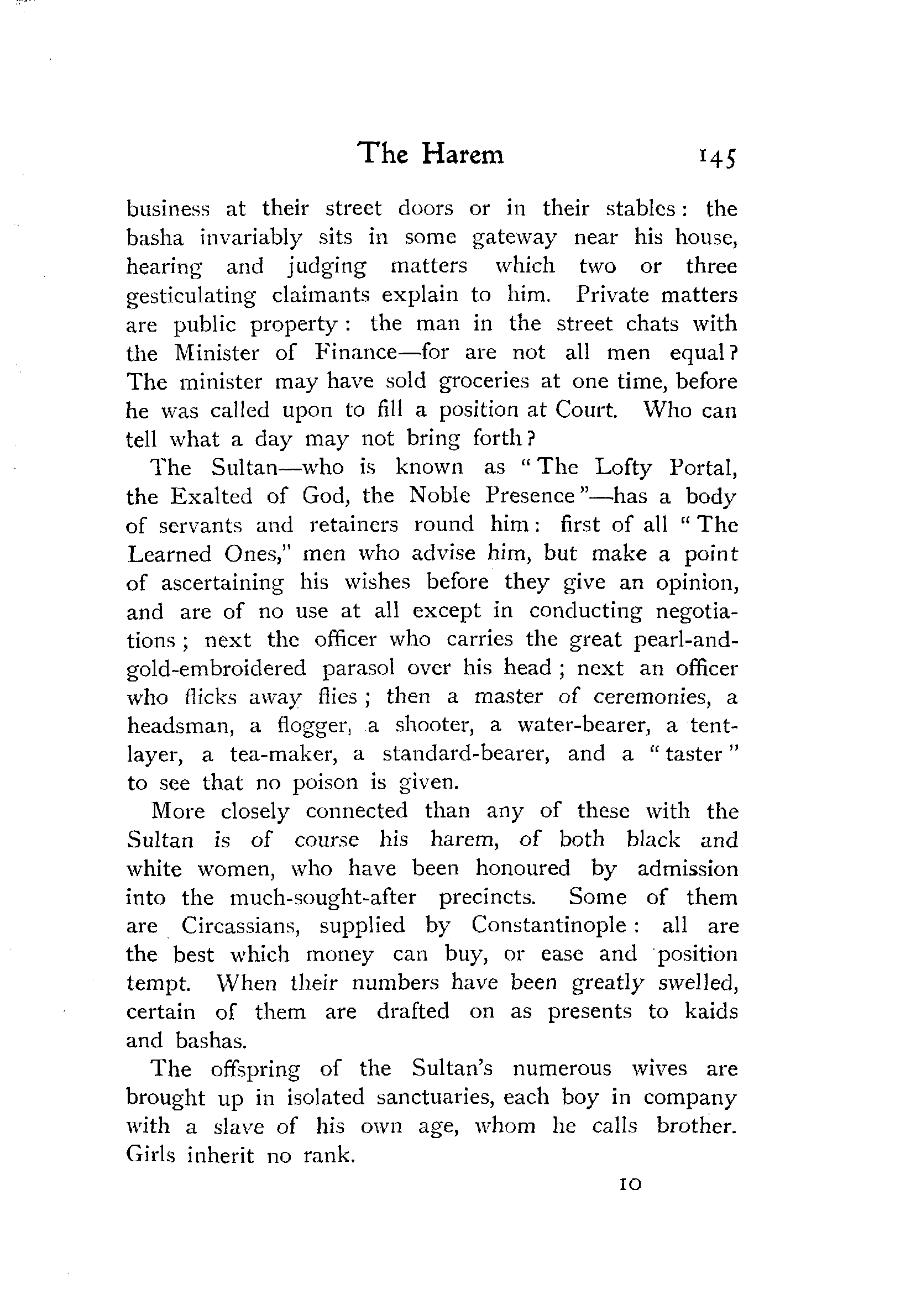 The Harem 145

business at their street doors or in their stables: the basha invariably sits in some gateway near his house, hearing and judging matters which two or three gesticulating claimants explain to him. Private matters are public property: the man in the street chats with the Minister of Finance—for are not all men equal? The minister may have sold groceries at one time, before he was called upon to fill a position at Court. Who can tell what a day may not bring forth?

The Sultan—who is known as "The Lofty Portal, the Exalted of God, the Noble Presence"—has a body of servants and retainers round him: first of all "The Learned Ones," men who advise him, but make a point of ascertaining his wishes before they give an opinion, and are of no use at all except in conducting negotiations; next the officer who carries the great pearl-and-gold-embroidered parasol over his head; next an officer who flicks away flies; then a master of ceremonies, a headsman, a flogger, a shooter, a water-bearer, a tent-layer, a tea-maker, a standard-bearer, and a "taster" to see that no poison is given.

More closely connected than any of these with the Sultan is of course his harem, of both black and white women, who have been honoured by admission into the much-sought-after precincts. Some of them are Circassians, supplied by Constantinople: all are the best which money can buy, or ease and position tempt. When their numbers have been greatly swelled, certain of them are drafted on as presents to kaids and bashas.

The offspring of the Sultan's numerous wives are brought up in isolated sanctuaries, each boy in company with a slave of his own age, whom he calls brother. Girls inherit no rank.

10